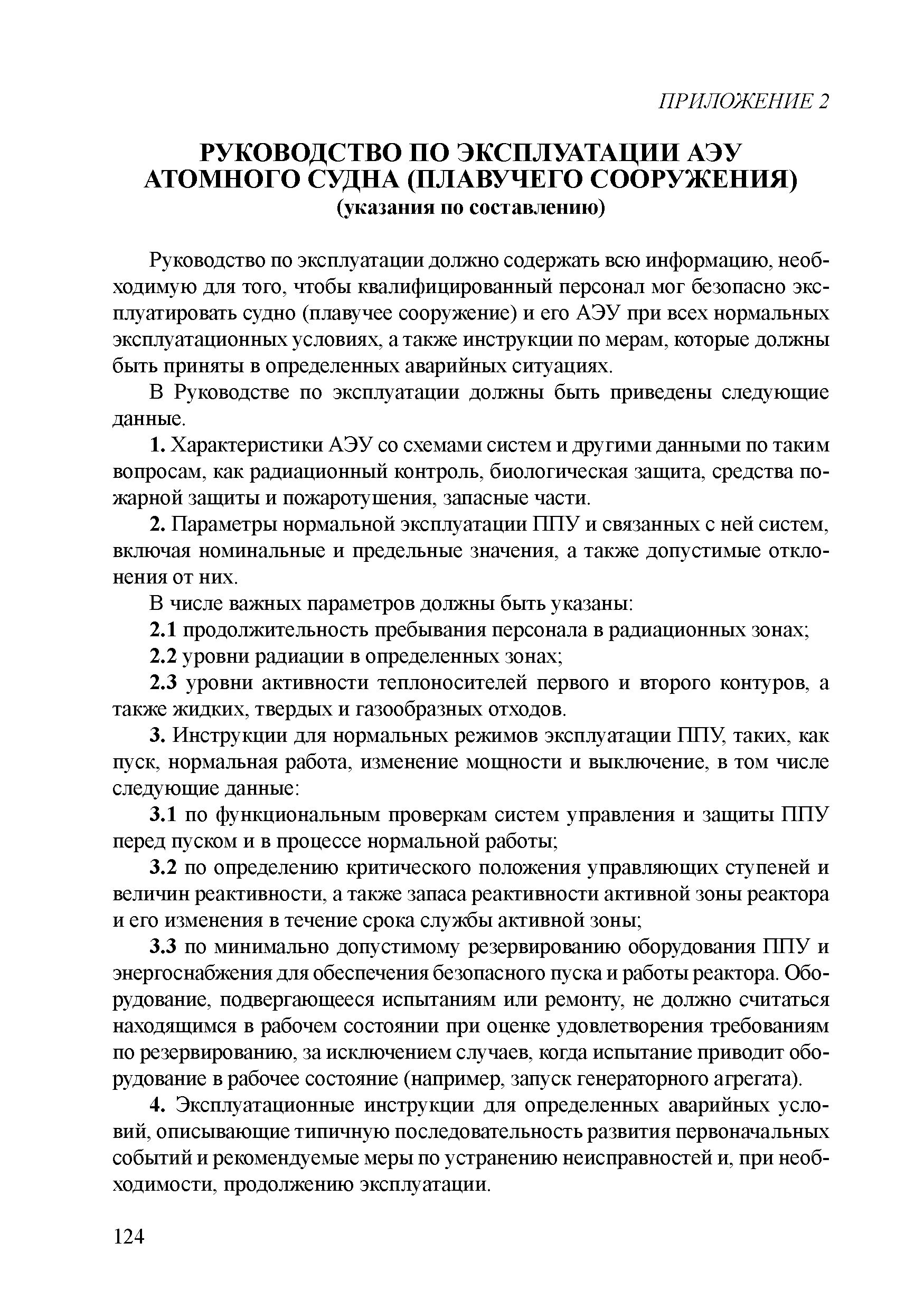 ПРИЛОЖЕНИЕ 2

РУКОВОДСТВО ПО ЭКСПЛУАТАЦИИ АЭУ АТОМНОГО СУДНА (ПЛАВУЧЕГО СООРУЖЕНИЯ)
(указания по составлению)

Руководство по эксплуатации должно содержать всю информацию, необходимую для того, чтобы квалифицированный персонал мог безопасно эксплуатировать судно (плавучее сооружение) и его АЭУ при всех нормальных эксплуатационных условиях, а также инструкции по мерам, которые должны быть приняты в определенных аварийных ситуациях.

В Руководстве по эксплуатации должны быть приведены следующие данные.

1. Характеристики АЭУ со схемами систем и другими данными по таким вопросам, как радиационный контроль, биологическая защита, средства пожарной защиты и пожаротушения, запасные части.

2. Параметры нормальной эксплуатации ППУ и связанных с ней систем, включая номинальные и предельные значения, а также допустимые отклонения от них.

В числе важных параметров должны быть указаны:

2.1 продолжительность пребывания персонала в радиационных зонах;

2.2 уровни радиации в определенных зонах;

2.3 уровни активности теплоносителей первого и второго контуров, а также жидких, твердых и газообразных отходов.

3. Инструкции для нормальных режимов эксплуатации ППУ, таких, как пуск, нормальная работа, изменение мощности и выключение, в том числе следующие данные:

3.1 по функциональным проверкам систем управления и защиты ППУ перед пуском и в процессе нормальной работы;

3.2 по определению критического положения управляющих ступеней и величин реактивности, а также запаса реактивности активной зоны реактора и его изменения в течение срока службы активной зоны;

3.3 по минимально допустимому резервированию оборудования ППУ и энергоснабжения для обеспечения безопасного пуска и работы реактора. Оборудование, подвергающееся испытаниям или ремонту, не должно считаться находящимся в рабочем состоянии при оценке удовлетворения требованиям по резервированию, за исключением случаев, когда испытание приводит оборудование в рабочее состояние (например, запуск генераторного агрегата).

4. Эксплуатационные инструкции для определенных аварийных условий, описывающие типичную последовательность развития первоначальных событий и рекомендуемые меры по устранению неисправностей и, при необходимости, продолжению эксплуатации.

124